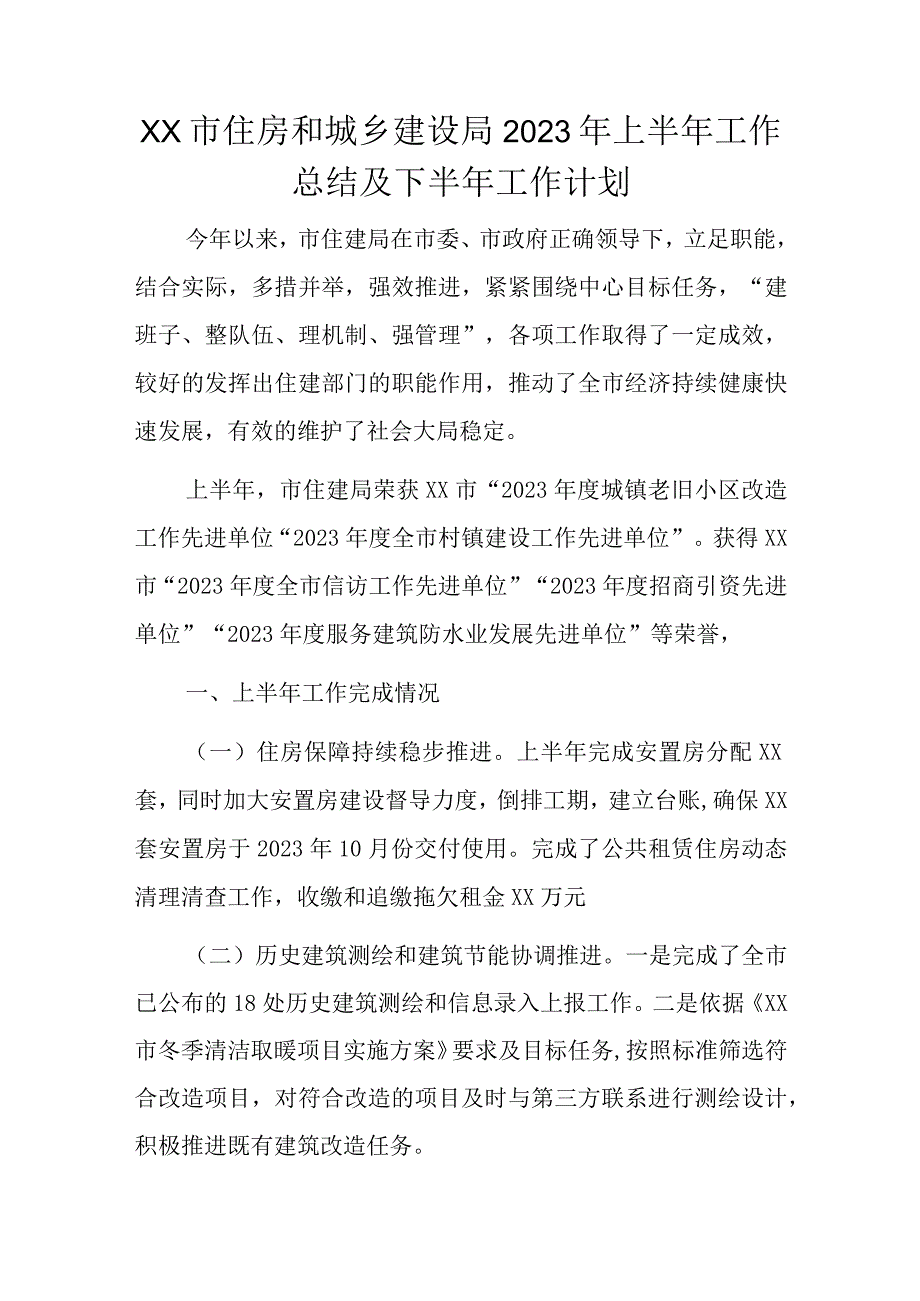 XX市住房和城乡建设局2023年上半年工作总结及下半年工作计划

今年以来，市住建局在市委、市政府正确领导下，立足职能，结合实际，多措并举，强效推进，紧紧围绕中心目标任务，“建班子、整队伍、理机制、强管理”，各项工作取得了一定成效，较好的发挥出住建部门的职能作用，推动了全市经济持续健康快速发展，有效的维护了社会大局稳定。

上半年，市住建局荣获XX市“2023年度城镇老旧小区改造工作先进单位“2023年度全市村镇建设工作先进单位”。获得XX市“2023年度全市信访工作先进单位”“2023年度招商引资先进单位”“2023年度服务建筑防水业发展先进单位”等荣誉，

一、上半年工作完成情况

（一）住房保障持续稳步推进。上半年完成安置房分配XX套，同时加大安置房建设督导力度，倒排工期，建立台账,确保XX套安置房于2023年10月份交付使用。完成了公共租赁住房动态清理清查工作，收缴和追缴拖欠租金XX万元

（二）历史建筑测绘和建筑节能协调推进。一是完成了全市已公布的18处历史建筑测绘和信息录入上报工作。二是依据《XX市冬季清洁取暖项目实施方案》要求及目标任务，按照标准筛选符合改造项目，对符合改造的项目及时与第三方联系进行测绘设计，积极推进既有建筑改造任务。